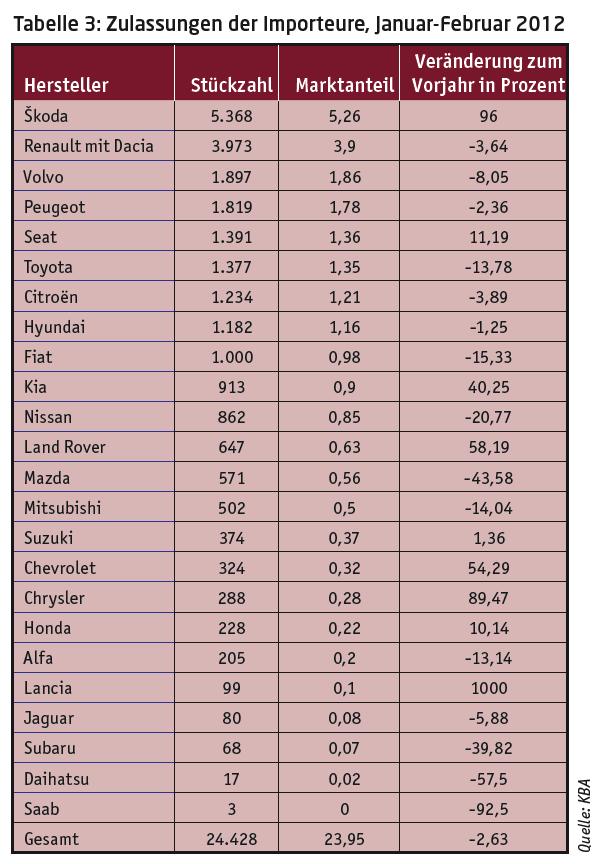 Tabelle 3: Zulassungen der Importeure, Januar-Februar 2012

| Hersteller | Stückzahl | Marktanteil | Veränderung zum Vorjahr in Prozent |
|---|---|---|---|
| Škoda | 5.368 | 5,26 | 96 |
| Renault mit Dacia | 3.973 | 3,9 | -3,64 |
| Volvo | 1.897 | 1,86 | -8,05 |
| Peugeot | 1.819 | 1,78 | -2,36 |
| Seat | 1.391 | 1,36 | 11,19 |
| Toyota | 1.377 | 1,35 | -13,78 |
| Citroën | 1.234 | 1,21 | -3,89 |
| Hyundai | 1.182 | 1,16 | -1,25 |
| Fiat | 1.000 | 0,98 | -15,33 |
| Kia | 913 | 0,9 | 40,25 |
| Nissan | 862 | 0,85 | -20,77 |
| Land Rover | 647 | 0,63 | 58,19 |
| Mazda | 571 | 0,56 | -43,58 |
| Mitsubishi | 502 | 0,5 | -14,04 |
| Suzuki | 374 | 0,37 | 1,36 |
| Chevrolet | 324 | 0,32 | 54,29 |
| Chrysler | 288 | 0,28 | 89,47 |
| Honda | 228 | 0,22 | 10,14 |
| Alfa | 205 | 0,2 | -13,14 |
| Lancia | 99 | 0,1 | 1000 |
| Jaguar | 80 | 0,08 | -5,88 |
| Subaru | 68 | 0,07 | -39,82 |
| Daihatsu | 17 | 0,02 | -57,5 |
| Saab | 3 | 0 | -92,5 |
| Gesamt | 24.428 | 23,95 | -2,63 |

Quelle: KBA